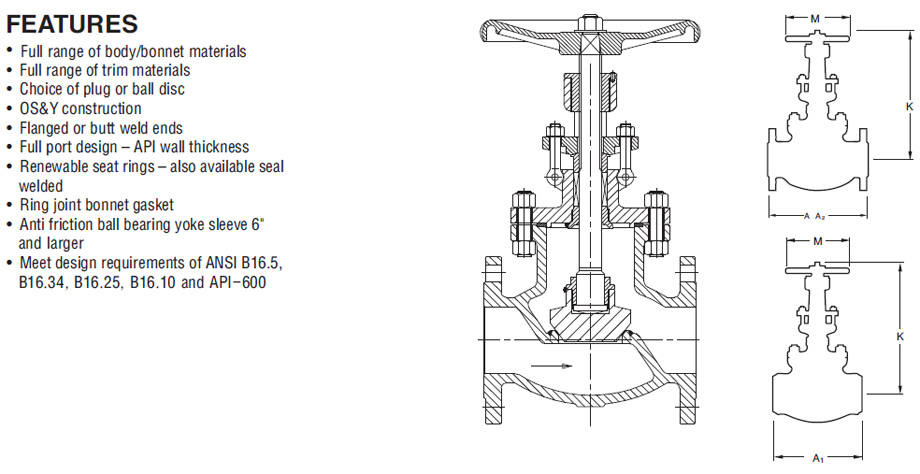 FEATURES
• Full range of body/bonnet materials
• Full range of trim materials
• Choice of plug or ball disc
• OS&Y construction
• Flanged or butt weld ends
• Full port design – API wall thickness
• Renewable seat rings – also available seal welded
• Ring joint bonnet gasket
• Anti friction ball bearing yoke sleeve 6" and larger
• Meet design requirements of ANSI B16.5, B16.34, B16.25, B16.10 and API–600

M
K
A $A_2$
M
K
$A_1$